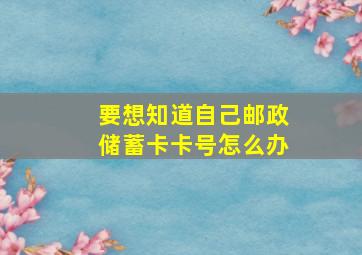 要想知道自己邮政储蓄卡卡号怎么办